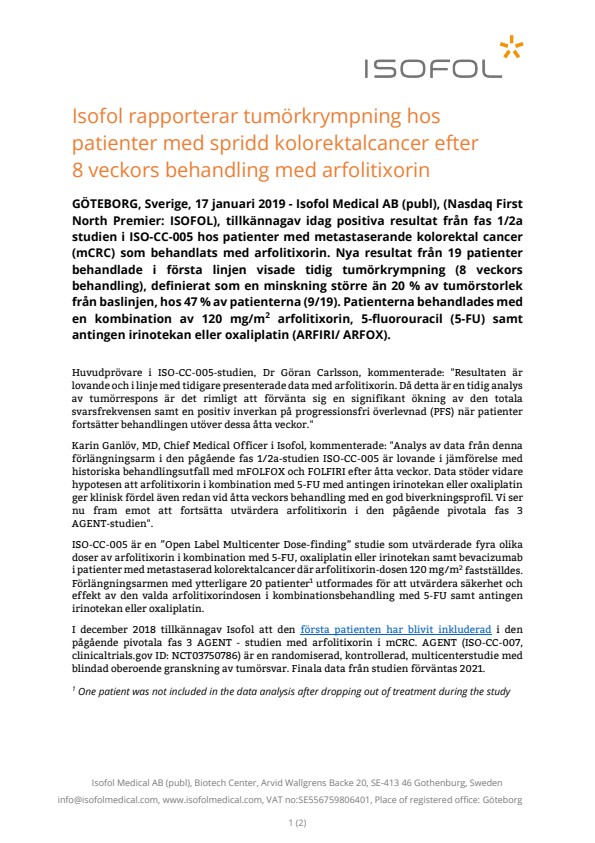 ISOFOL

Isofol rapporterar tumörkrympning hos patienter med spridd kolorektalcancer efter 8 veckors behandling med arfolitixorin

GÖTEBORG, Sverige, 17 januari 2019 - Isofol Medical AB (publ), (Nasdaq First North Premier: ISOFOL), tillkännagav idag positiva resultat från fas 1/2a studien i ISO-CC-005 hos patienter med metastaserande kolorektal cancer (mCRC) som behandlats med arfolitixorin. Nya resultat från 19 patienter behandlade i första linjen visade tidig tumörkrympning (8 veckors behandling), definierat som en minskning större än 20 % av tumörstorlek från baslinjen, hos 47 % av patienterna (9/19). Patienterna behandlades med en kombination av 120 mg/m$^2$ arfolitixorin, 5-fluorouracil (5-FU) samt antingen irinotekan eller oxaliplatin (ARFIRI/ ARFOX).

Huvudprövare i ISO-CC-005-studien, Dr Göran Carlsson, kommenterade: "Resultaten är lovande och i linje med tidigare presenterade data med arfolitixorin. Då detta är en tidig analys av tumörrespons är det rimligt att förvänta sig en signifikant ökning av den totala svarsfrekvensen samt en positiv inverkan på progressionsfri överlevnad (PFS) när patienter fortsätter behandlingen utöver dessa åtta veckor."

Karin Ganlöv, MD, Chief Medical Officer i Isofol, kommenterade: "Analys av data från denna förlängningsarm i den pågående fas 1/2a-studien ISO-CC-005 är lovande i jämförelse med historiska behandlingsutfall med mFOLFOX och FOLFIRI efter åtta veckor. Data stöder vidare hypotesen att arfolitixorin i kombination med 5-FU med antingen irinotekan eller oxaliplatin ger klinisk fördel även redan vid åtta veckors behandling med en god biverkningsprofil. Vi ser nu fram emot att fortsätta utvärdera arfolitixorin i den pågående pivotala fas 3 AGENT-studien".

ISO-CC-005 är en "Open Label Multicenter Dose-finding" studie som utvärderade fyra olika doser av arfolitixorin i kombination med 5-FU, oxaliplatin eller irinotekan samt bevacizumab i patienter med metastaserad kolorektalcancer där arfolitixorin-dosen 120 mg/m$^2$ fastställdes. Förlängningsarmen med ytterligare 20 patienter$^1$ utformades för att utvärdera säkerhet och effekt av den valda arfolitixorindosen i kombinationsbehandling med 5-FU samt antingen irinotekan eller oxaliplatin.

I december 2018 tillkännagav Isofol att den första patienten har blivit inkluderad i den pågående pivotala fas 3 AGENT - studien med arfolitixorin i mCRC. AGENT (ISO-CC-007, clinicaltrials.gov ID: NCT03750786) är en randomiserad, kontrollerad, multicenterstudie med blindad oberoende granskning av tumörsvar. Finala data från studien förväntas 2021.

$^1$ One patient was not included in the data analysis after dropping out of treatment during the study

Isofol Medical AB (publ), Biotech Center, Arvid Wallgrens Backe 20, SE-413 46 Gothenburg, Sweden
info@isofolmedical.com, www.isofolmedical.com, VAT no:SE556759806401, Place of registered office: Göteborg

1 (2)